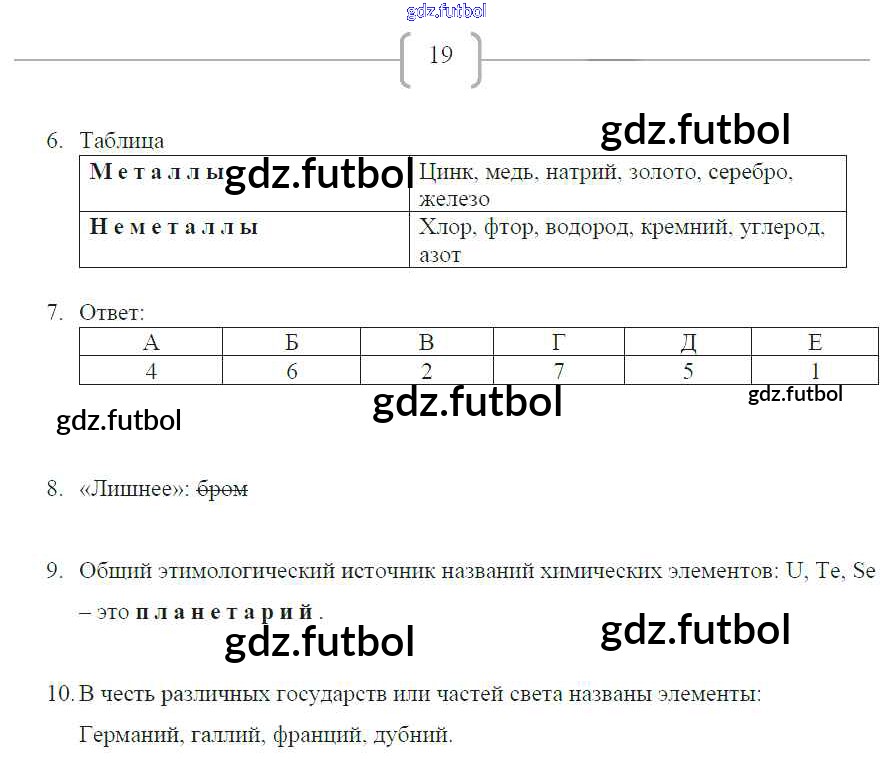 19

6. Таблица

| Металлы | Цинк, медь, натрий, золото, серебро, железо |
|---|---|
| Неметаллы | Хлор, фтор, водород, кремний, углерод, азот |

7. Ответ:

| А | Б | В | Г | Д | Е |
|---|---|---|---|---|---|
| 4 | 6 | 2 | 7 | 5 | 1 |

8. «Лишнее»: бром

9. Общий этимологический источник названий химических элементов: U, Te, Se – это планетарий.

10. В честь различных государств или частей света названы элементы: Германий, галлий, франций, дубний.

gdz.futbol